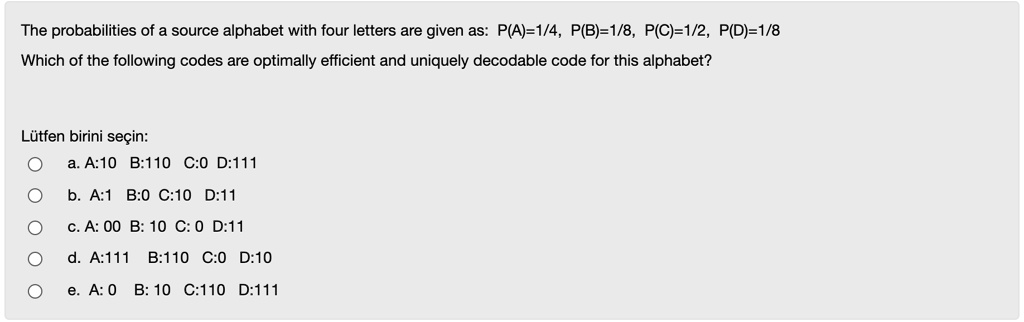 The probabilities of a source alphabet with four letters are given as: P(A)=1/4, P(B)=1/8, P(C)=1/2, P(D)=1/8

Which of the following codes are optimally efficient and uniquely decodable code for this alphabet?

Lütfen birini seçin:

a. A:10 B:110 C:0 D:111

b. A:1 B:0 C:10 D:11

c. A: 00 B: 10 C: 0 D:11

d. A:111 B:110 C:0 D:10

e. A: 0 B: 10 C:110 D:111